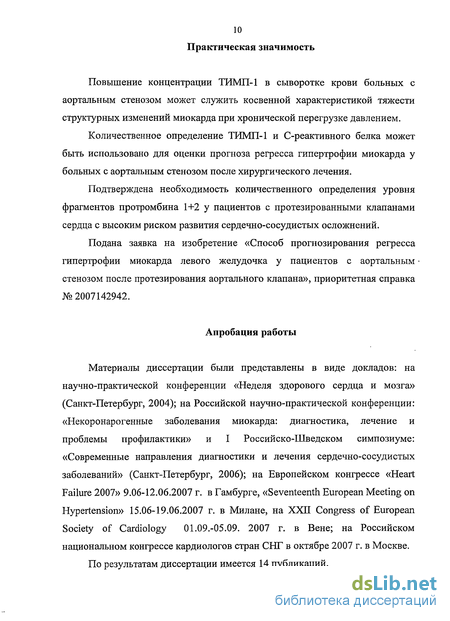 10

Практическая значимость

Повышение концентрации ТИМП-1 в сыворотке крови больных с аортальным стенозом может служить косвенной характеристикой тяжести структурных изменений миокарда при хронической перегрузке давлением.

Количественное определение ТИМП-1 и С-реактивного белка может быть использовано для оценки прогноза регресса гипертрофии миокарда у больных с аортальным стенозом после хирургического лечения.

Подтверждена необходимость количественного определения уровня фрагментов протромбина 1+2 у пациентов с протезированными клапанами сердца с высоким риском развития сердечно-сосудистых осложнений.

Подана заявка на изобретение «Способ прогнозирования регресса гипертрофии миокарда левого желудочка у пациентов с аортальным стенозом после протезирования аортального клапана», приоритетная справка № 2007142942.

Апробация работы

Материалы диссертации были представлены в виде докладов: на научно-практической конференции «Неделя здорового сердца и мозга» (Санкт-Петербург, 2004); на Российской научно-практической конференции: «Некоронарогенные заболевания миокарда: диагностика, лечение и проблемы профилактики» и I Российско-Шведском симпозиуме: «Современные направления диагностики и лечения сердечно-сосудистых заболеваний» (Санкт-Петербург, 2006); на Европейском конгрессе «Heart Failure 2007» 9.06-12.06.2007 г. в Гамбурге, «Seventeenth European Meeting on Hypertension» 15.06-19.06.2007 г. в Милане, на XXII Congress of European Society of Cardiology 01.09.-05.09. 2007 г. в Вене; на Российском национальном конгрессе кардиологов стран СНГ в октябре 2007 г. в Москве.

По результатам диссертации имеется 14 публикаций.

dsLib.net
библиотека диссертаций